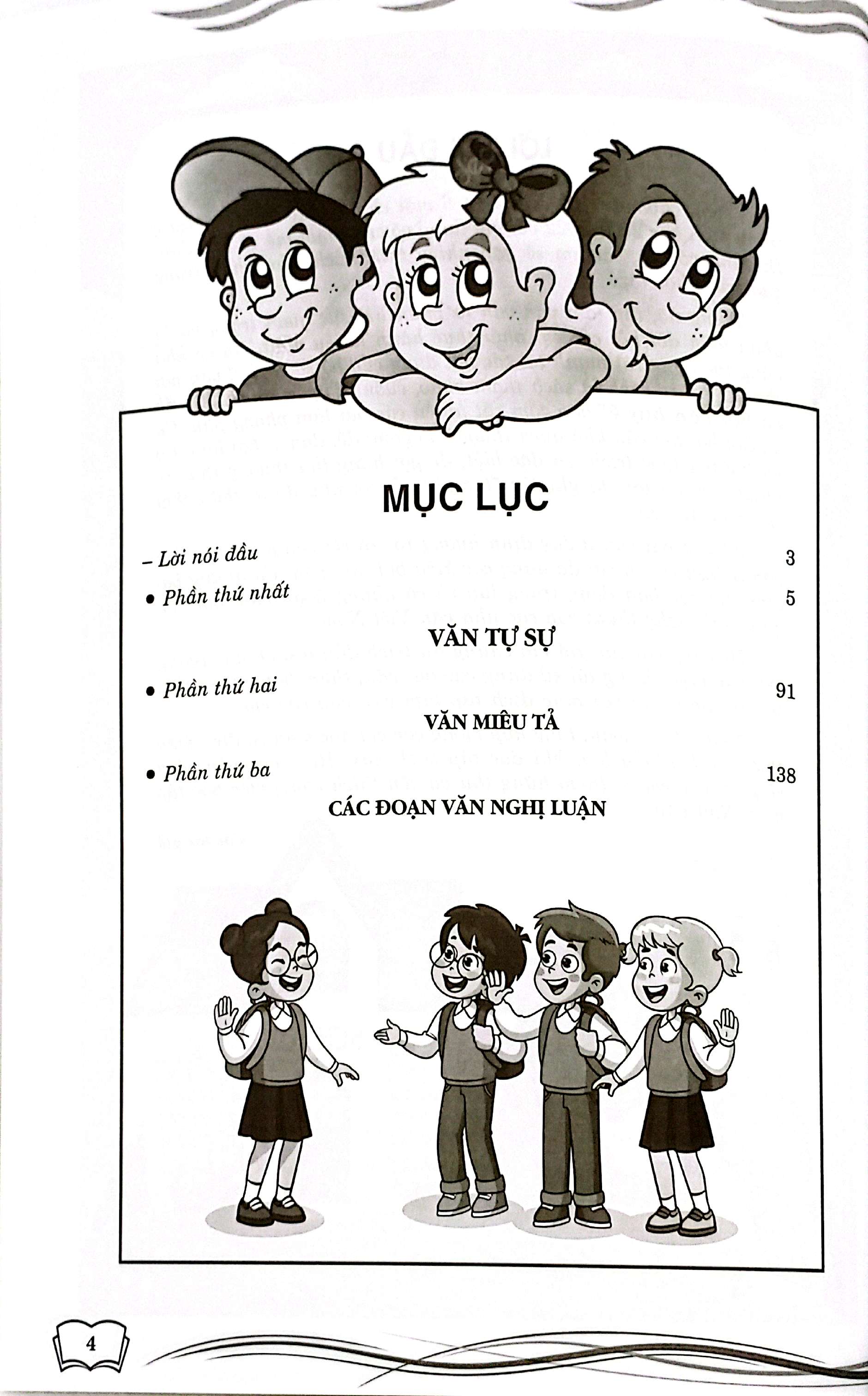 MỤC LỤC

- Lời nói đầu 3

• Phần thứ nhất 5

VĂN TỰ SỰ

• Phần thứ hai 91

VĂN MIÊU TẢ

• Phần thứ ba 138

CÁC ĐOẠN VĂN NGHỊ LUẬN

4